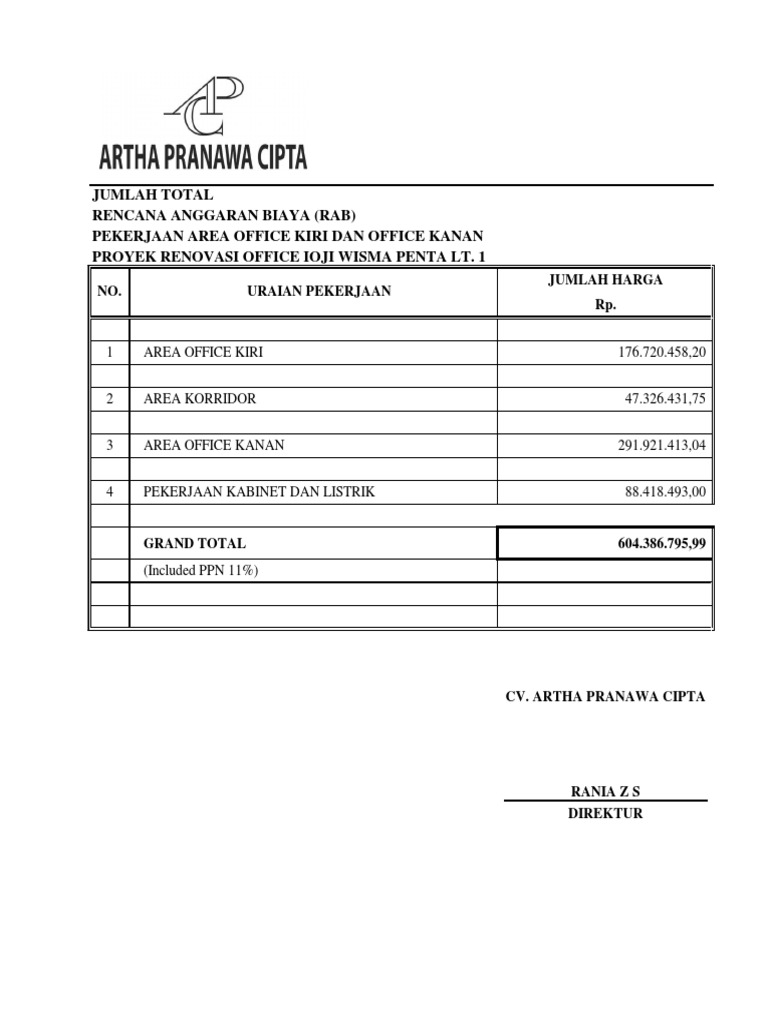 APC
ARTHA PRANAWA CIPTA

JUMLAH TOTAL
RENCANA ANGGARAN BIAYA (RAB)
PEKERJAAN AREA OFFICE KIRI DAN OFFICE KANAN
PROYEK RENOVASI OFFICE IOJI WISMA PENTA LT. 1

| NO. | URAIAN PEKERJAAN | JUMLAH HARGA Rp. |
|---|---|---|
| | | |
| 1 | AREA OFFICE KIRI | 176.720.458,20 |
| | | |
| 2 | AREA KORRIDOR | 47.326.431,75 |
| | | |
| 3 | AREA OFFICE KANAN | 291.921.413,04 |
| | | |
| 4 | PEKERJAAN KABINET DAN LISTRIK | 88.418.493,00 |
| | | |
| | GRAND TOTAL | 604.386.795,99 |
| | (Included PPN 11%) | |
| | | |
| | | |

CV. ARTHA PRANAWA CIPTA

RANIA Z S
DIREKTUR